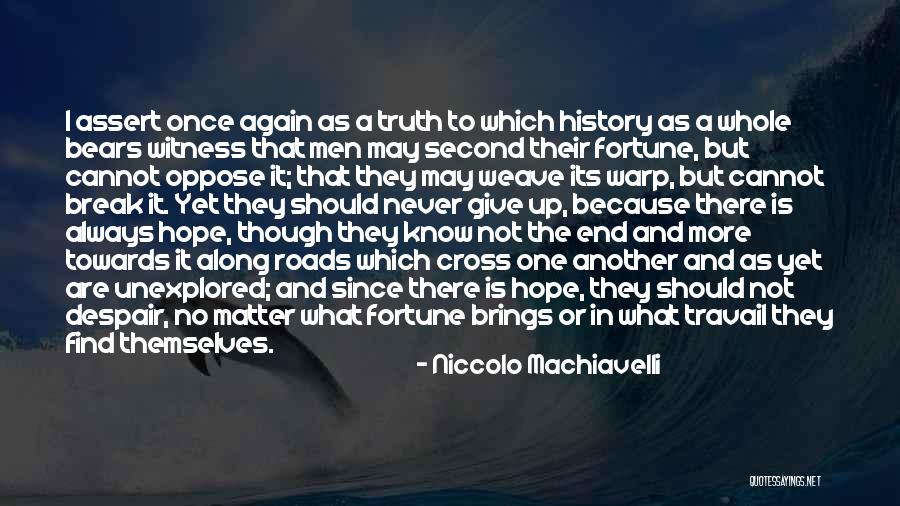 I assert once again as a truth to which history as a whole bears witness that men may second their fortune, but cannot oppose it; that they may weave its warp, but cannot break it. Yet they should never give up, because there is always hope, though they know not the end and more towards it along roads which cross one another and as yet are unexplored; and since there is hope, they should not despair, no matter what fortune brings or in what travail they find themselves.

- Niccolo Machiavelli

QUOTESSAYINGS.NET